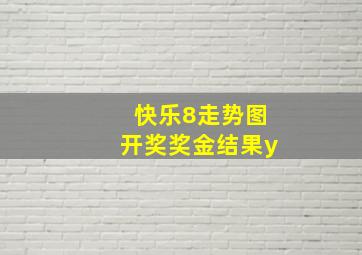 快乐8走势图
开奖奖金结果y